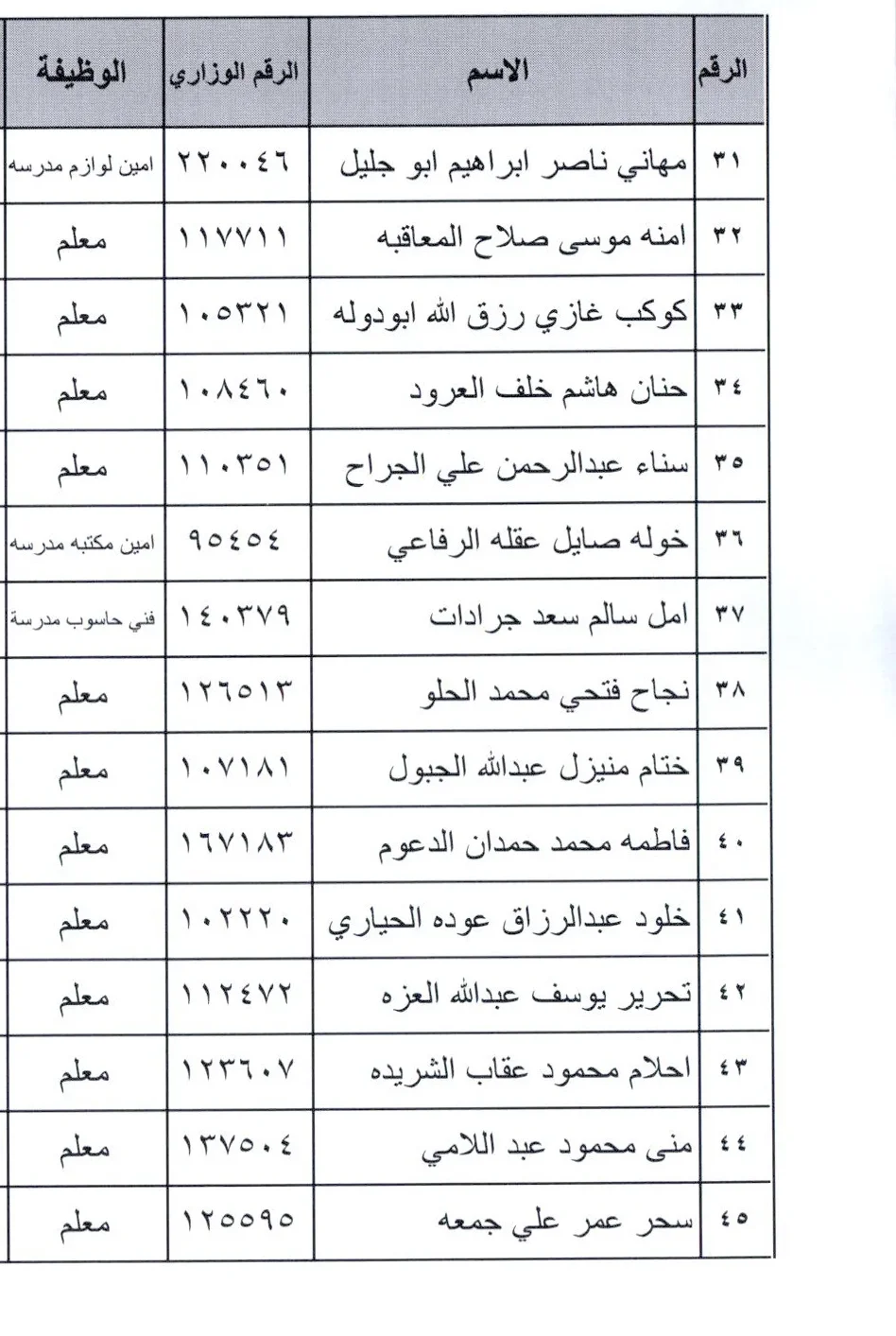 | الرقم | الاسم | الرقم الوزاري | الوظيفة |
|---|---|---|---|
| ٣١ | مهاني ناصر ابراهيم ابو جليل | ٢٢٠٠٤٦ | امين لوازم مدرسه |
| ٣٢ | امنه موسى صلاح المعاقبه | ١١٧٧١١ | معلم |
| ٣٣ | كوكب غازي رزق الله ابودوله | ١٠٥٣٢١ | معلم |
| ٣٤ | حنان هاشم خلف العرود | ١٠٨٤٦٠ | معلم |
| ٣٥ | سناء عبدالرحمن علي الجراح | ١١٠٣٥١ | معلم |
| ٣٦ | خوله صايل عقله الرفاعي | ٩٥٤٥٤ | امين مكتبه مدرسه |
| ٣٧ | امل سالم سعد جرادات | ١٤٠٣٧٩ | فني حاسوب مدرسة |
| ٣٨ | نجاح فتحي محمد الحلو | ١٢٦٥١٣ | معلم |
| ٣٩ | ختام منيزل عبدالله الجبول | ١٠٧١٨١ | معلم |
| ٤٠ | فاطمه محمد حمدان الدعوم | ١٦٧١٨٣ | معلم |
| ٤١ | خلود عبدالرزاق عوده الحياري | ١٠٢٢٢٠ | معلم |
| ٤٢ | تحرير يوسف عبدالله العزه | ١١٢٤٧٢ | معلم |
| ٤٣ | احلام محمود عقاب الشريده | ١٢٣٦٠٧ | معلم |
| ٤٤ | منى محمود عبد اللامي | ١٣٧٥٠٤ | معلم |
| ٤٥ | سحر عمر علي جمعه | ١٢٥٥٩٥ | معلم |